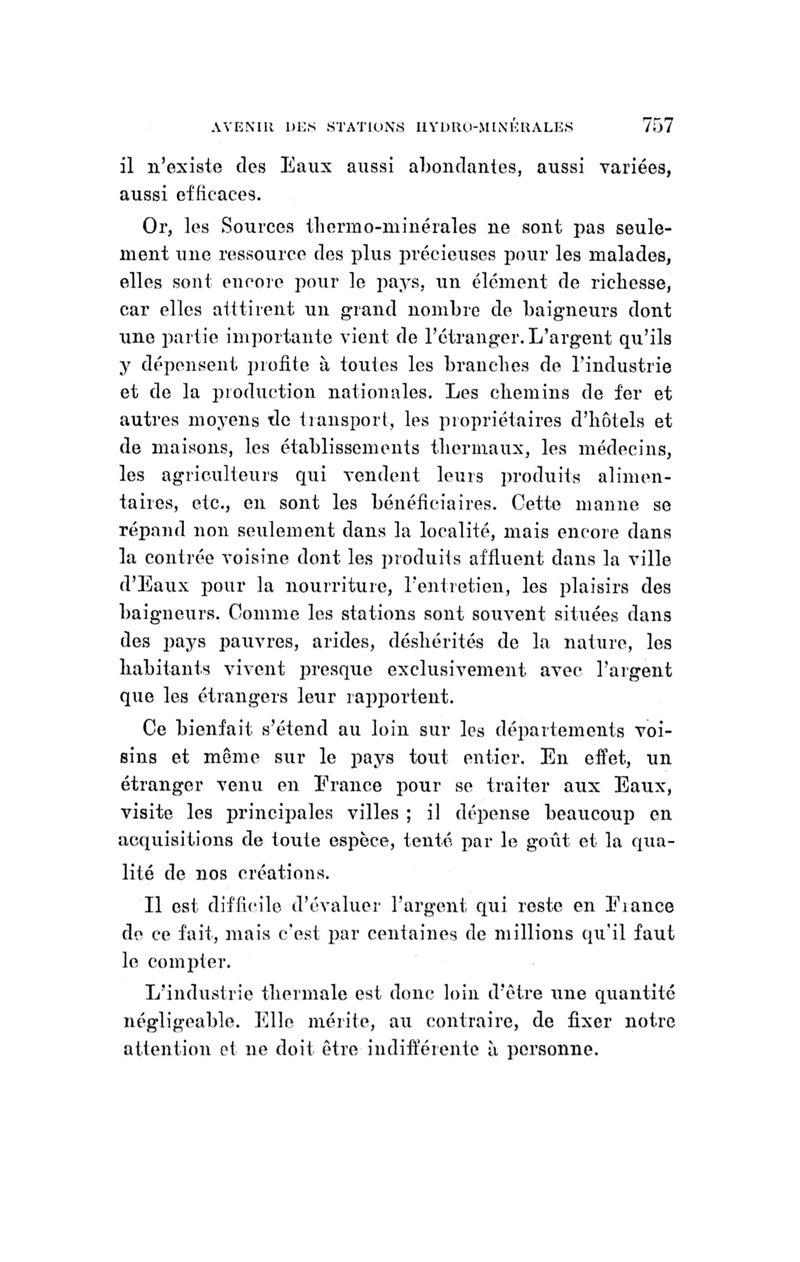 AVENIR DES STATIONS HYDRO-MINÉRALES 757

il n'existe des Eaux aussi abondantes, aussi variées, aussi efficaces.

Or, les Sources thermo-minérales ne sont pas seulement une ressource des plus précieuses pour les malades, elles sont encore pour le pays, un élément de richesse, car elles attirent un grand nombre de baigneurs dont une partie importante vient de l'étranger. L'argent qu'ils y dépensent profite à toutes les branches de l'industrie et de la production nationales. Les chemins de fer et autres moyens de transport, les propriétaires d'hôtels et de maisons, les établissements thermaux, les médecins, les agriculteurs qui vendent leurs produits alimentaires, etc., en sont les bénéficiaires. Cette manne se répand non seulement dans la localité, mais encore dans la contrée voisine dont les produits affluent dans la ville d'Eaux pour la nourriture, l'entretien, les plaisirs des baigneurs. Comme les stations sont souvent situées dans des pays pauvres, arides, déshérités de la nature, les habitants vivent presque exclusivement avec l'argent que les étrangers leur rapportent.

Ce bienfait s'étend au loin sur les départements voisins et même sur le pays tout entier. En effet, un étranger venu en France pour se traiter aux Eaux, visite les principales villes ; il dépense beaucoup en acquisitions de toute espèce, tenté par le goût et la qualité de nos créations.

Il est difficile d'évaluer l'argent qui reste en France de ce fait, mais c'est par centaines de millions qu'il faut le compter.

L'industrie thermale est donc loin d'être une quantité négligeable. Elle mérite, au contraire, de fixer notre attention et ne doit être indifférente à personne.